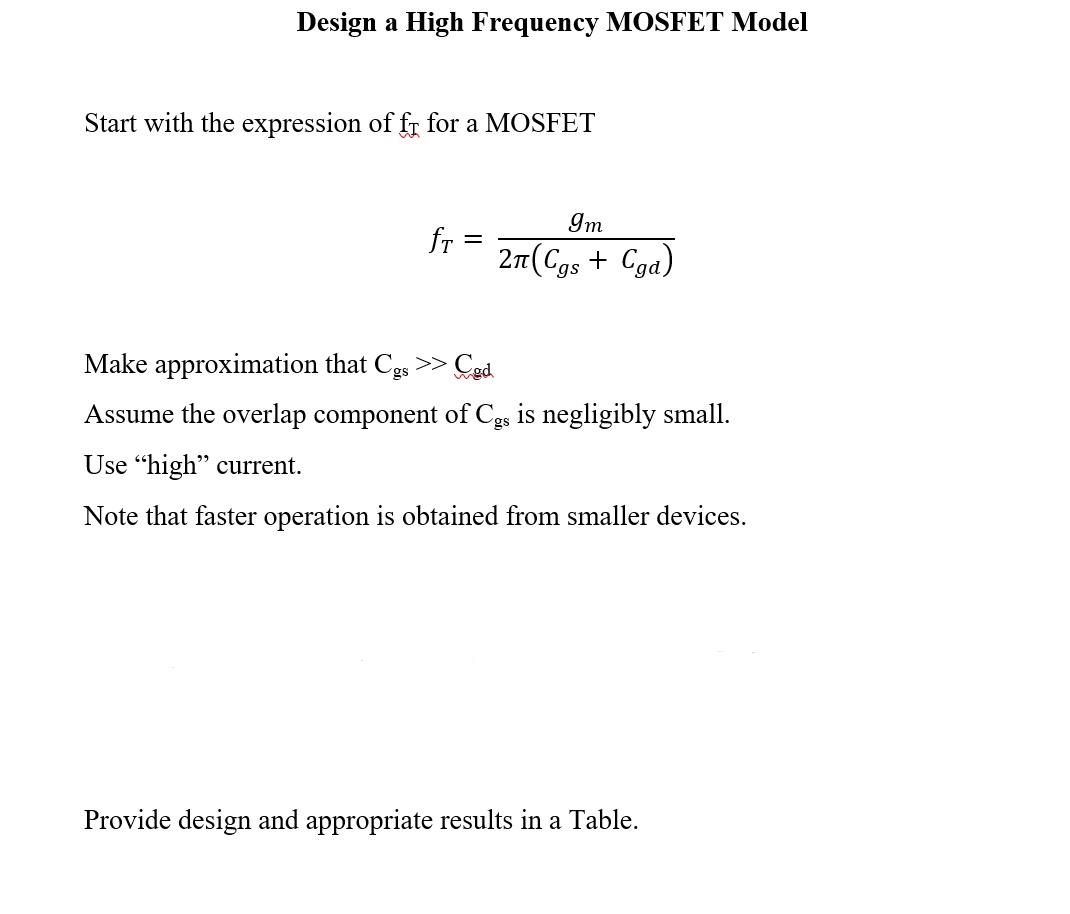 Design a High Frequency MOSFET Model

Start with the expression of $f_T$ for a MOSFET

$$f_T = \frac{g_m}{2\pi(C_{gs} + C_{gd})}$$

Make approximation that $C_{gs} >> C_{gd}$

Assume the overlap component of $C_{gs}$ is negligibly small.

Use “high” current.

Note that faster operation is obtained from smaller devices.

Provide design and appropriate results in a Table.